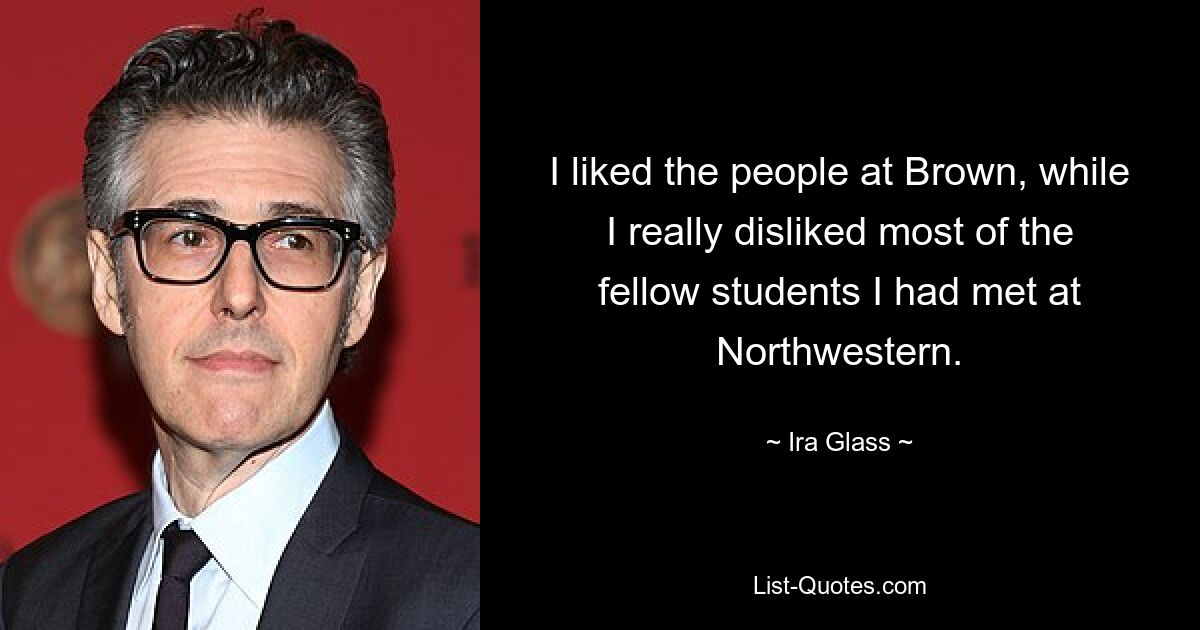 I liked the people at Brown, while I really disliked most of the fellow students I had met at Northwestern.

~ Ira Glass ~

List-Quotes.com